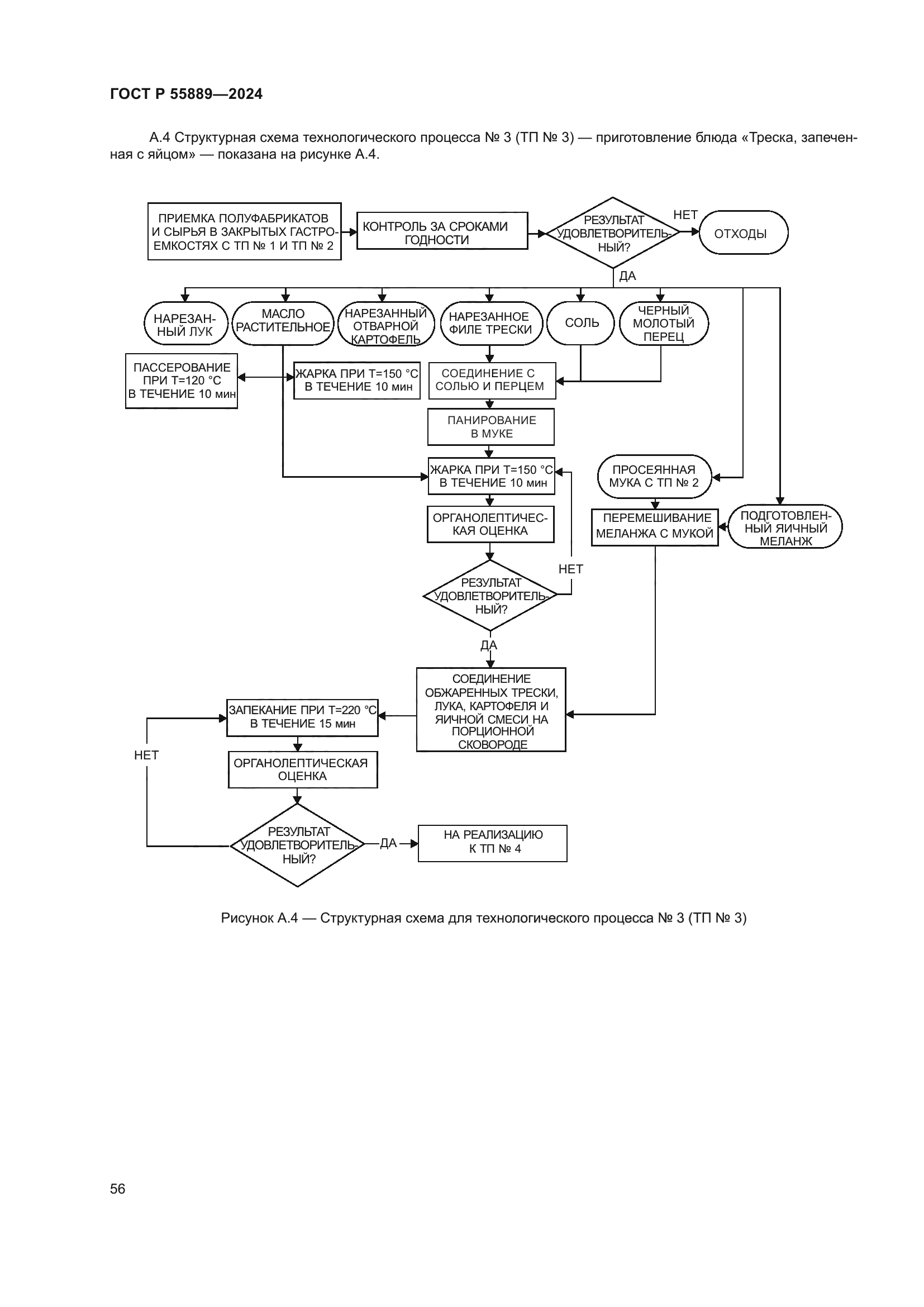 ГОСТ Р 55889—2024

А.4 Структурная схема технологического процесса № 3 (ТП № 3) — приготовление блюда «Треска, запеченная с яйцом» — показана на рисунке А.4.

ПРИЕМКА ПОЛУФАБРИКАТОВ И СЫРЬЯ В ЗАКРЫТЫХ ГАСТРОЕМКОСТЯХ С ТП № 1 И ТП № 2

КОНТРОЛЬ ЗА СРОКАМИ ГОДНОСТИ

РЕЗУЛЬТАТ УДОВЛЕТВОРИТЕЛЬНЫЙ?

НЕТ

ОТХОДЫ

ДА

НАРЕЗАННЫЙ ЛУК

МАСЛО РАСТИТЕЛЬНОЕ

НАРЕЗАННЫЙ ОТВАРНОЙ КАРТОФЕЛЬ

НАРЕЗАННОЕ ФИЛЕ ТРЕСКИ

СОЛЬ

ЧЕРНЫЙ МОЛОТЫЙ ПЕРЕЦ

ПАССЕРОВАНИЕ ПРИ Т=120 °С В ТЕЧЕНИЕ 10 мин

ЖАРКА ПРИ Т=150 °С В ТЕЧЕНИЕ 10 мин

СОЕДИНЕНИЕ С СОЛЬЮ И ПЕРЦЕМ

ПАНИРОВАНИЕ В МУКЕ

ЖАРКА ПРИ Т=150 °С В ТЕЧЕНИЕ 10 мин

ПРОСЕЯННАЯ МУКА С ТП № 2

ОРГАНОЛЕПТИЧЕСКАЯ ОЦЕНКА

ПЕРЕМЕШИВАНИЕ МЕЛАНЖА С МУКОЙ

ПОДГОТОВЛЕННЫЙ ЯИЧНЫЙ МЕЛАНЖ

НЕТ

РЕЗУЛЬТАТ УДОВЛЕТВОРИТЕЛЬНЫЙ?

ДА

СОЕДИНЕНИЕ ОБЖАРЕННЫХ ТРЕСКИ, ЛУКА, КАРТОФЕЛЯ И ЯИЧНОЙ СМЕСИ НА ПОРЦИОННОЙ СКОВОРОДЕ

ЗАПЕКАНИЕ ПРИ Т=220 °С В ТЕЧЕНИЕ 15 мин

НЕТ

ОРГАНОЛЕПТИЧЕСКАЯ ОЦЕНКА

РЕЗУЛЬТАТ УДОВЛЕТВОРИТЕЛЬНЫЙ?

ДА

НА РЕАЛИЗАЦИЮ К ТП № 4

Рисунок А.4 — Структурная схема для технологического процесса № 3 (ТП № 3)

56